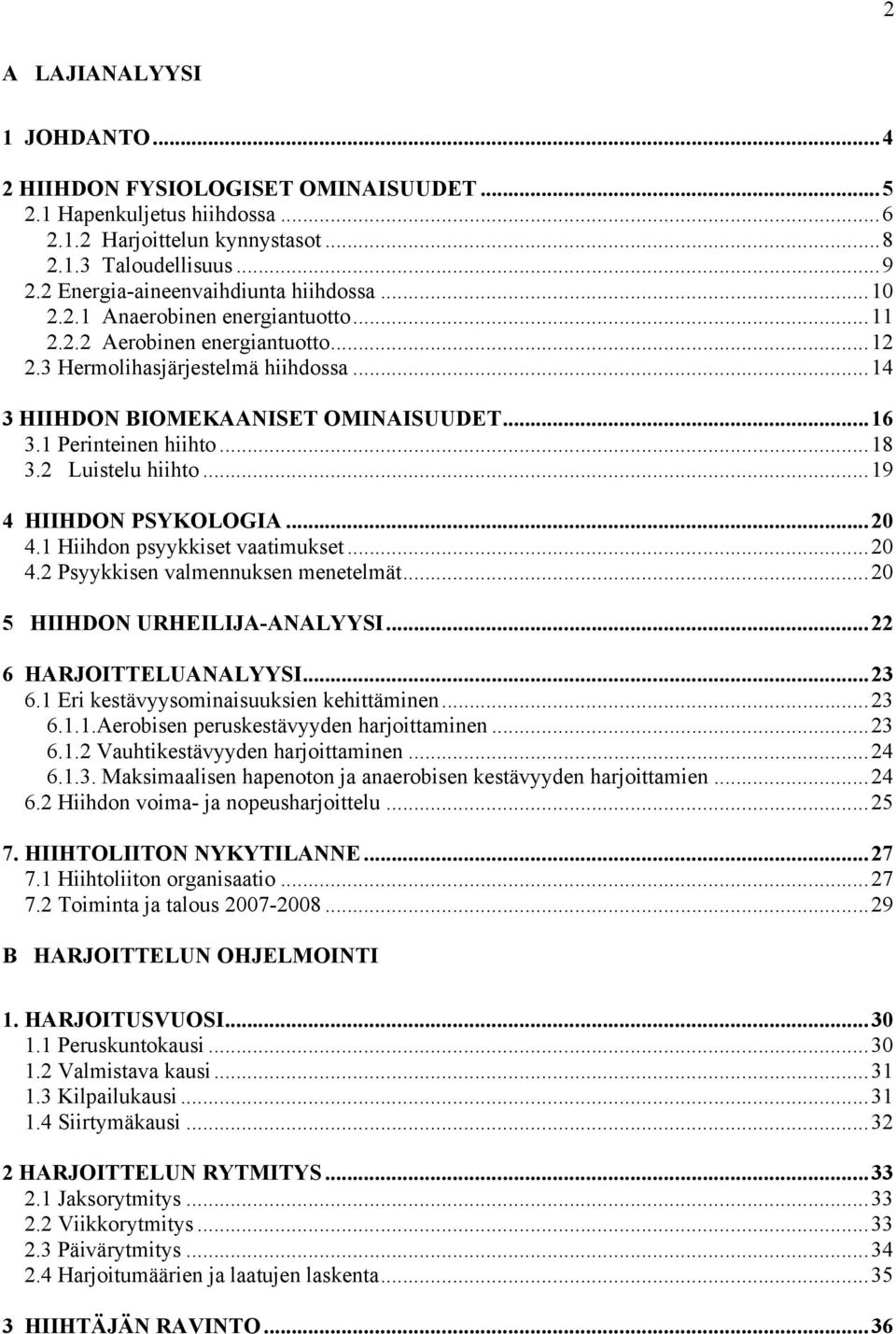 2

A LAJIANALYYSI

1 JOHDANTO...4

2 HIIHDON FYSIOLOGISET OMINAISUUDET...5
2.1 Hapenkuljetus hiihdossa...6
2.1.2 Harjoittelun kynnystasot...8
2.1.3 Taloudellisuus...9
2.2 Energia-aineenvaihdiunta hiihdossa...10
2.2.1 Anaerobinen energiantuotto...11
2.2.2 Aerobinen energiantuotto...12
2.3 Hermolihasjärjestelmä hiihdossa...14

3 HIIHDON BIOMEKAANISET OMINAISUUDET...16
3.1 Perinteinen hiihto...18
3.2 Luistelu hiihto...19

4 HIIHDON PSYKOLOGIA...20
4.1 Hiihdon psyykkiset vaatimukset...20
4.2 Psyykkisen valmennuksen menetelmät...20

5 HIIHDON URHEILIJA-ANALYYSI...22

6 HARJOITTELUANALYYSI...23
6.1 Eri kestävyysominaisuuksien kehittäminen...23
6.1.1.Aerobisen peruskestävyyden harjoittaminen...23
6.1.2 Vauhtikestävyyden harjoittaminen...24
6.1.3. Maksimaalisen hapenoton ja anaerobisen kestävyyden harjoittamien...24
6.2 Hiihdon voima- ja nopeusharjoittelu...25

7. HIIHTOLIITON NYKYTILANNE...27
7.1 Hiihtoliiton organisaatio...27
7.2 Toiminta ja talous 2007-2008...29

B HARJOITTELUN OHJELMOINTI

1. HARJOITUSVUOSI...30
1.1 Peruskuntokausi...30
1.2 Valmistava kausi...31
1.3 Kilpailukausi...31
1.4 Siirtymäkausi...32

2 HARJOITTELUN RYTMITYS...33
2.1 Jaksorytmitys...33
2.2 Viikkorytmitys...33
2.3 Päivärytmitys...34
2.4 Harjoitumäärien ja laatujen laskenta...35

3 HIIHTÄJÄN RAVINTO...36